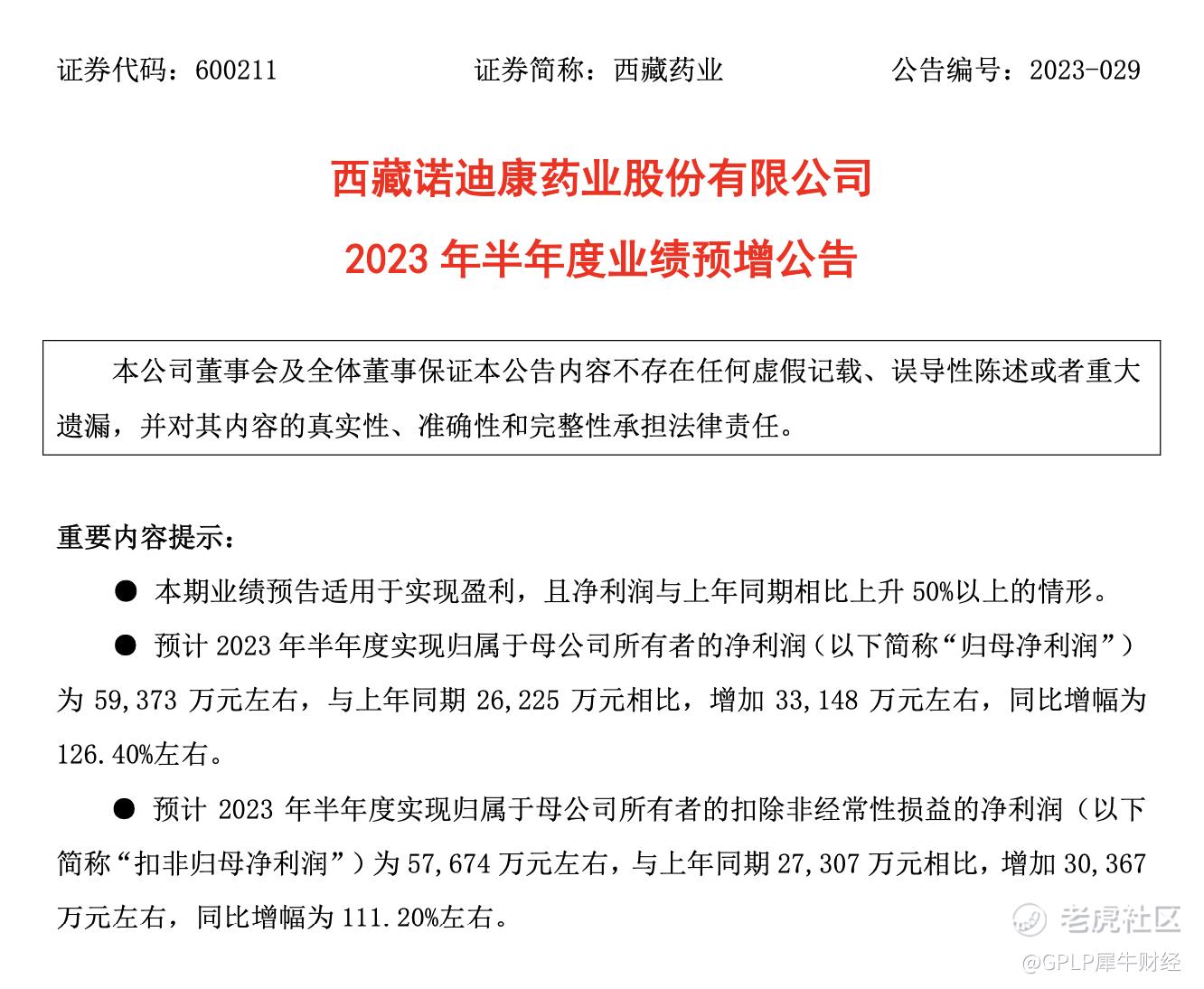 证券代码：600211　　　　证券简称：西藏药业　　　　公告编号：2023-029

西藏诺迪康药业股份有限公司

2023 年半年度业绩预增公告

本公司董事会及全体董事保证本公告内容不存在任何虚假记载、误导性陈述或者重大遗漏，并对其内容的真实性、准确性和完整性承担法律责任。

重要内容提示：

● 本期业绩预告适用于实现盈利，且净利润与上年同期相比上升 50%以上的情形。

● 预计 2023 年半年度实现归属于母公司所有者的净利润（以下简称“归母净利润”）为 59,373 万元左右，与上年同期 26,225 万元相比，增加 33,148 万元左右，同比增幅为 126.40%左右。

● 预计 2023 年半年度实现归属于母公司所有者的扣除非经常性损益的净利润（以下简称“扣非归母净利润”）为 57,674 万元左右，与上年同期 27,307 万元相比，增加 30,367 万元左右，同比增幅为 111.20%左右。

老虎社区

@GPLP犀牛财经